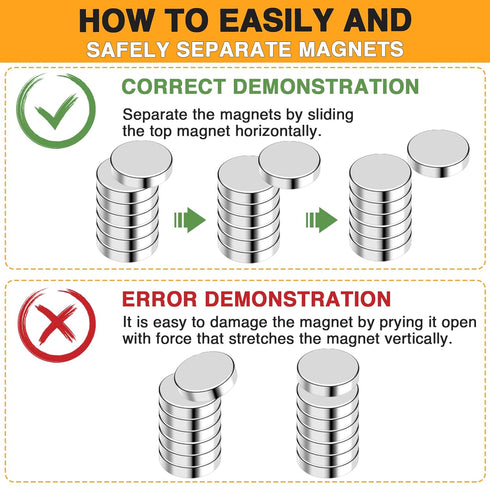 HOW TO EASILY AND
SAFELY SEPARATE MAGNETS

CORRECT DEMONSTRATION

Separate the magnets by sliding the top magnet horizontally.

ERROR DEMONSTRATION

It is easy to damage the magnet by prying it open with force that stretches the magnet vertically.